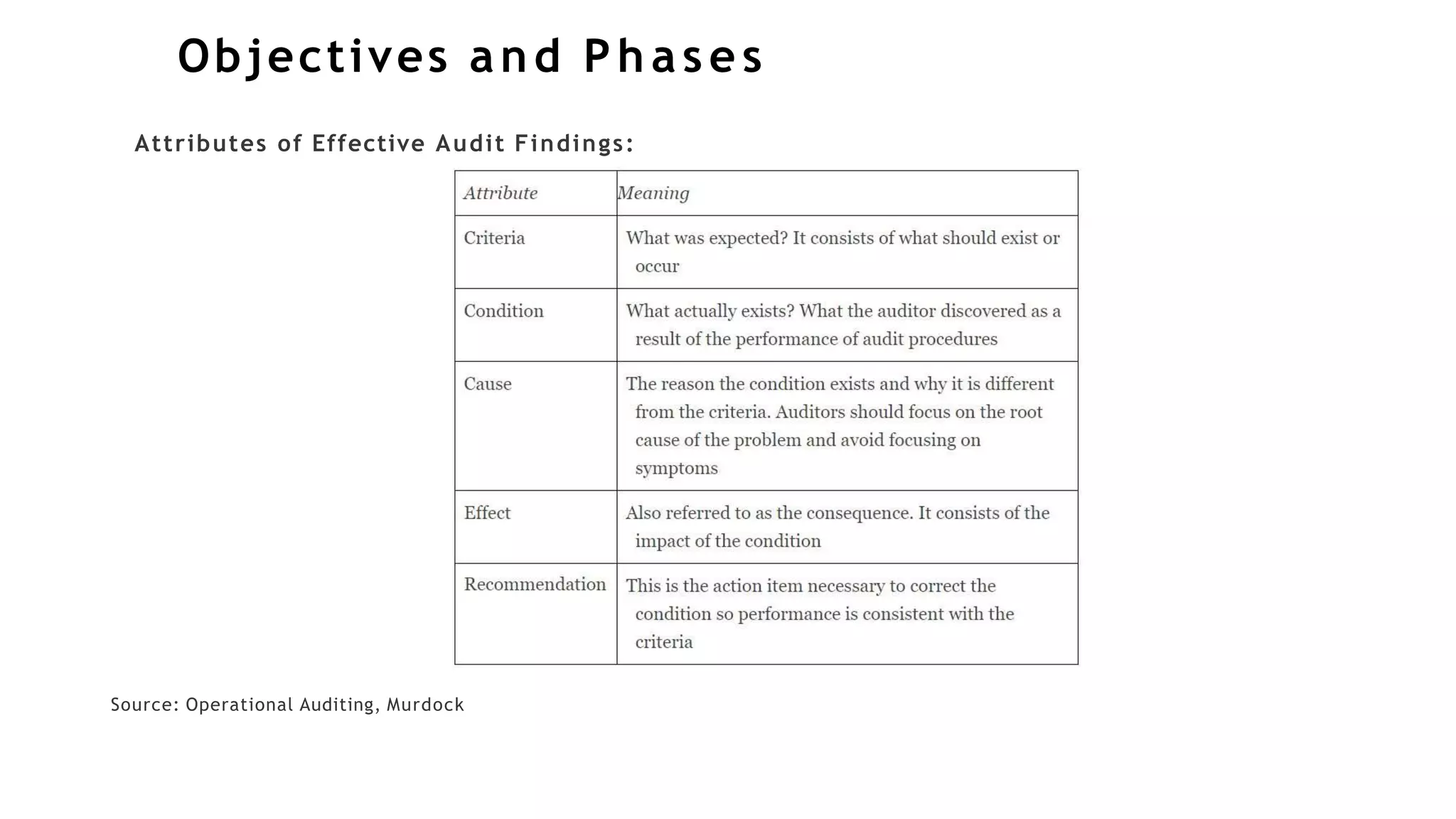 Objectives and Phases

Attributes of Effective Audit Findings:

| Attribute | Meaning |
|---|---|
| Criteria | What was expected? It consists of what should exist or occur |
| Condition | What actually exists? What the auditor discovered as a result of the performance of audit procedures |
| Cause | The reason the condition exists and why it is different from the criteria. Auditors should focus on the root cause of the problem and avoid focusing on symptoms |
| Effect | Also referred to as the consequence. It consists of the impact of the condition |
| Recommendation | This is the action item necessary to correct the condition so performance is consistent with the criteria |

Source: Operational Auditing, Murdock